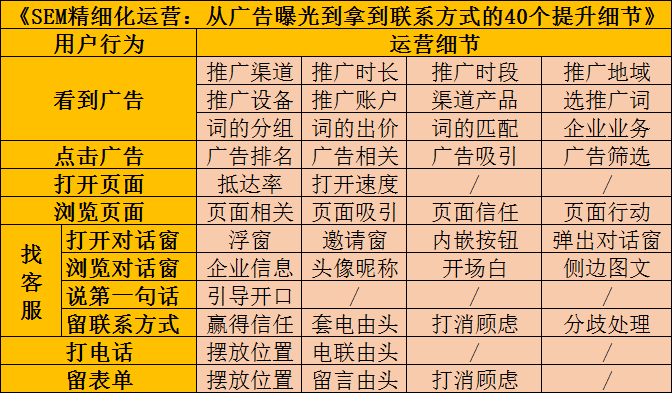 《SEM精细化运营：从广告曝光到拿到联系方式的40个提升细节》

| 用户行为 | | 运营细节 | | | |
|---|---|---|---|---|---|
| 看到广告 | | 推广渠道 | 推广时长 | 推广时段 | 推广地域 |
| | | 推广设备 | 推广账户 | 渠道产品 | 选推广词 |
| | | 词的分组 | 词的出价 | 词的匹配 | 企业业务 |
| 点击广告 | | 广告排名 | 广告相关 | 广告吸引 | 广告筛选 |
| 打开页面 | | 抵达率 | 打开速度 | / | / |
| 浏览页面 | | 页面相关 | 页面吸引 | 页面信任 | 页面行动 |
| 找客服 | 打开对话窗 | 浮窗 | 邀请窗 | 内嵌按钮 | 弹出对话窗 |
| | 浏览对话窗 | 企业信息 | 头像昵称 | 开场白 | 侧边图文 |
| | 说第一句话 | 引导开口 | / | / | / |
| | 留联系方式 | 赢得信任 | 套电由头 | 打消顾虑 | 分歧处理 |
| 打电话 | | 摆放位置 | 电联由头 | / | / |
| 留表单 | | 摆放位置 | 留言由头 | 打消顾虑 | / |